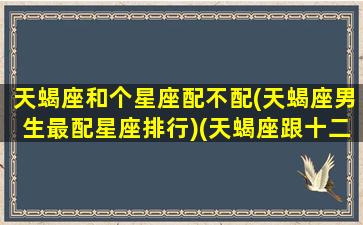 天蝎座和个星座配不配(天蝎座男生最配星座排行)(天蝎座跟十二